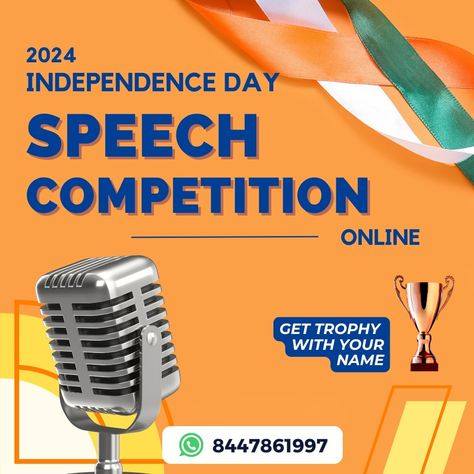 2024
INDEPENDENCE DAY
SPEECH
COMPETITION
ONLINE

GET TROPHY WITH YOUR NAME

8447861997